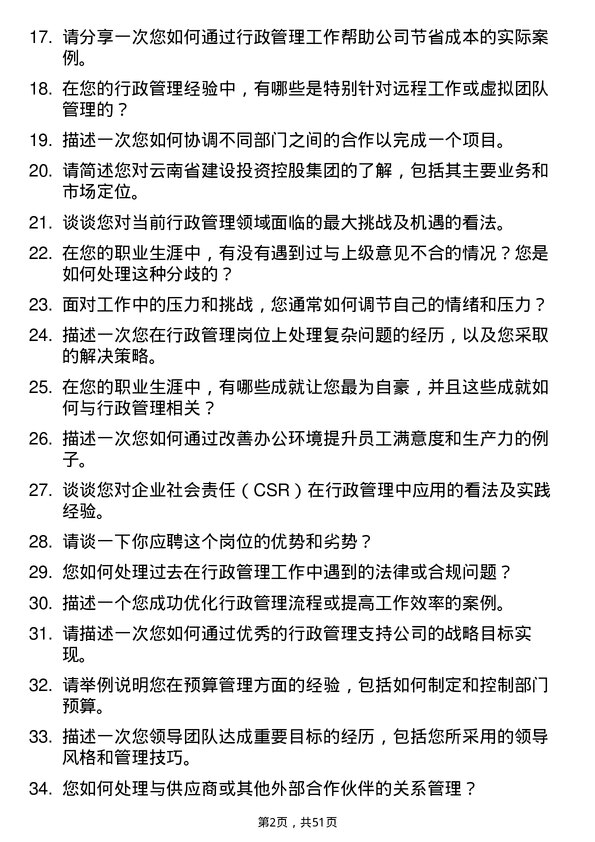 17. 请分享一次您如何通过行政管理工作帮助公司节省成本的实际案例。

18. 在您的行政管理经验中，有哪些是特别针对远程工作或虚拟团队管理的？

19. 描述一次您如何协调不同部门之间的合作以完成一个项目。

20. 请简述您对云南省建设投资控股集团的了解，包括其主要业务和市场定位。

21. 谈谈您对当前行政管理领域面临的最大挑战及机遇的看法。

22. 在您的职业生涯中，有没有遇到过与上级意见不合的情况？您是如何处理这种分歧的？

23. 面对工作中的压力和挑战，您通常如何调节自己的情绪和压力？

24. 描述一次您在行政管理岗位上处理复杂问题的经历，以及您采取的解决策略。

25. 在您的职业生涯中，有哪些成就让您最为自豪，并且这些成就如何与行政管理相关？

26. 描述一次您如何通过改善办公环境提升员工满意度和生产力的例子。

27. 谈谈您对企业社会责任（CSR）在行政管理中应用的看法及实践经验。

28. 请谈一下你应聘这个岗位的优势和劣势？

29. 您如何处理过去在行政管理工作中遇到的法律或合规问题？

30. 描述一个您成功优化行政管理流程或提高工作效率的案例。

31. 请描述一次您如何通过优秀的行政管理支持公司的战略目标实现。

32. 请举例说明您在预算管理方面的经验，包括如何制定和控制部门预算。

33. 描述一次您领导团队达成重要目标的经历，包括您所采用的领导风格和管理技巧。

34. 您如何处理与供应商或其他外部合作伙伴的关系管理？

第2页，共51页